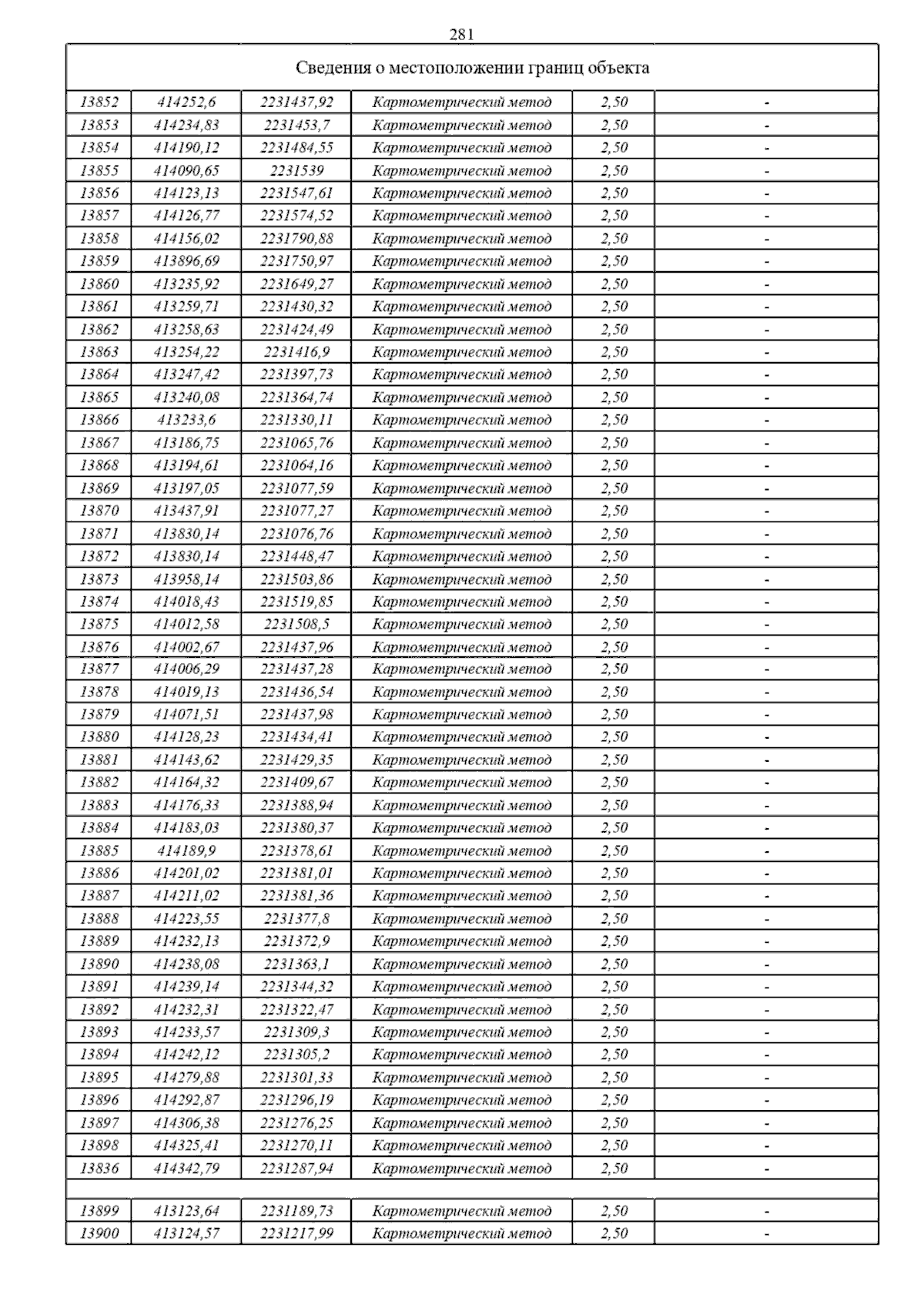 281

| Сведения о местоположении границ объекта | | | | | |
|---|---|---|---|---|---|
| 13852 | 414252,6 | 2231437,92 | Картометрический метод | 2,50 | - |
| 13853 | 414234,83 | 2231453,7 | Картометрический метод | 2,50 | - |
| 13854 | 414190,12 | 2231484,55 | Картометрический метод | 2,50 | - |
| 13855 | 414090,65 | 2231539 | Картометрический метод | 2,50 | - |
| 13856 | 414123,13 | 2231547,61 | Картометрический метод | 2,50 | - |
| 13857 | 414126,77 | 2231574,52 | Картометрический метод | 2,50 | - |
| 13858 | 414156,02 | 2231790,88 | Картометрический метод | 2,50 | - |
| 13859 | 413896,69 | 2231750,97 | Картометрический метод | 2,50 | - |
| 13860 | 413235,92 | 2231649,27 | Картометрический метод | 2,50 | - |
| 13861 | 413259,71 | 2231430,32 | Картометрический метод | 2,50 | - |
| 13862 | 413258,63 | 2231424,49 | Картометрический метод | 2,50 | - |
| 13863 | 413254,22 | 2231416,9 | Картометрический метод | 2,50 | - |
| 13864 | 413247,42 | 2231397,73 | Картометрический метод | 2,50 | - |
| 13865 | 413240,08 | 2231364,74 | Картометрический метод | 2,50 | - |
| 13866 | 413233,6 | 2231330,11 | Картометрический метод | 2,50 | - |
| 13867 | 413186,75 | 2231065,76 | Картометрический метод | 2,50 | - |
| 13868 | 413194,61 | 2231064,16 | Картометрический метод | 2,50 | - |
| 13869 | 413197,05 | 2231077,59 | Картометрический метод | 2,50 | - |
| 13870 | 413437,91 | 2231077,27 | Картометрический метод | 2,50 | - |
| 13871 | 413830,14 | 2231076,76 | Картометрический метод | 2,50 | - |
| 13872 | 413830,14 | 2231448,47 | Картометрический метод | 2,50 | - |
| 13873 | 413958,14 | 2231503,86 | Картометрический метод | 2,50 | - |
| 13874 | 414018,43 | 2231519,85 | Картометрический метод | 2,50 | - |
| 13875 | 414012,58 | 2231508,5 | Картометрический метод | 2,50 | - |
| 13876 | 414002,67 | 2231437,96 | Картометрический метод | 2,50 | - |
| 13877 | 414006,29 | 2231437,28 | Картометрический метод | 2,50 | - |
| 13878 | 414019,13 | 2231436,54 | Картометрический метод | 2,50 | - |
| 13879 | 414071,51 | 2231437,98 | Картометрический метод | 2,50 | - |
| 13880 | 414128,23 | 2231434,41 | Картометрический метод | 2,50 | - |
| 13881 | 414143,62 | 2231429,35 | Картометрический метод | 2,50 | - |
| 13882 | 414164,32 | 2231409,67 | Картометрический метод | 2,50 | - |
| 13883 | 414176,33 | 2231388,94 | Картометрический метод | 2,50 | - |
| 13884 | 414183,03 | 2231380,37 | Картометрический метод | 2,50 | - |
| 13885 | 414189,9 | 2231378,61 | Картометрический метод | 2,50 | - |
| 13886 | 414201,02 | 2231381,01 | Картометрический метод | 2,50 | - |
| 13887 | 414211,02 | 2231381,36 | Картометрический метод | 2,50 | - |
| 13888 | 414223,55 | 2231377,8 | Картометрический метод | 2,50 | - |
| 13889 | 414232,13 | 2231372,9 | Картометрический метод | 2,50 | - |
| 13890 | 414238,08 | 2231363,1 | Картометрический метод | 2,50 | - |
| 13891 | 414239,14 | 2231344,32 | Картометрический метод | 2,50 | - |
| 13892 | 414232,31 | 2231322,47 | Картометрический метод | 2,50 | - |
| 13893 | 414233,57 | 2231309,3 | Картометрический метод | 2,50 | - |
| 13894 | 414242,12 | 2231305,2 | Картометрический метод | 2,50 | - |
| 13895 | 414279,88 | 2231301,33 | Картометрический метод | 2,50 | - |
| 13896 | 414292,87 | 2231296,19 | Картометрический метод | 2,50 | - |
| 13897 | 414306,38 | 2231276,25 | Картометрический метод | 2,50 | - |
| 13898 | 414325,41 | 2231270,11 | Картометрический метод | 2,50 | - |
| 13836 | 414342,79 | 2231287,94 | Картометрический метод | 2,50 | - |
| | | | | | |
| 13899 | 413123,64 | 2231189,73 | Картометрический метод | 2,50 | - |
| 13900 | 413124,57 | 2231217,99 | Картометрический метод | 2,50 | - |